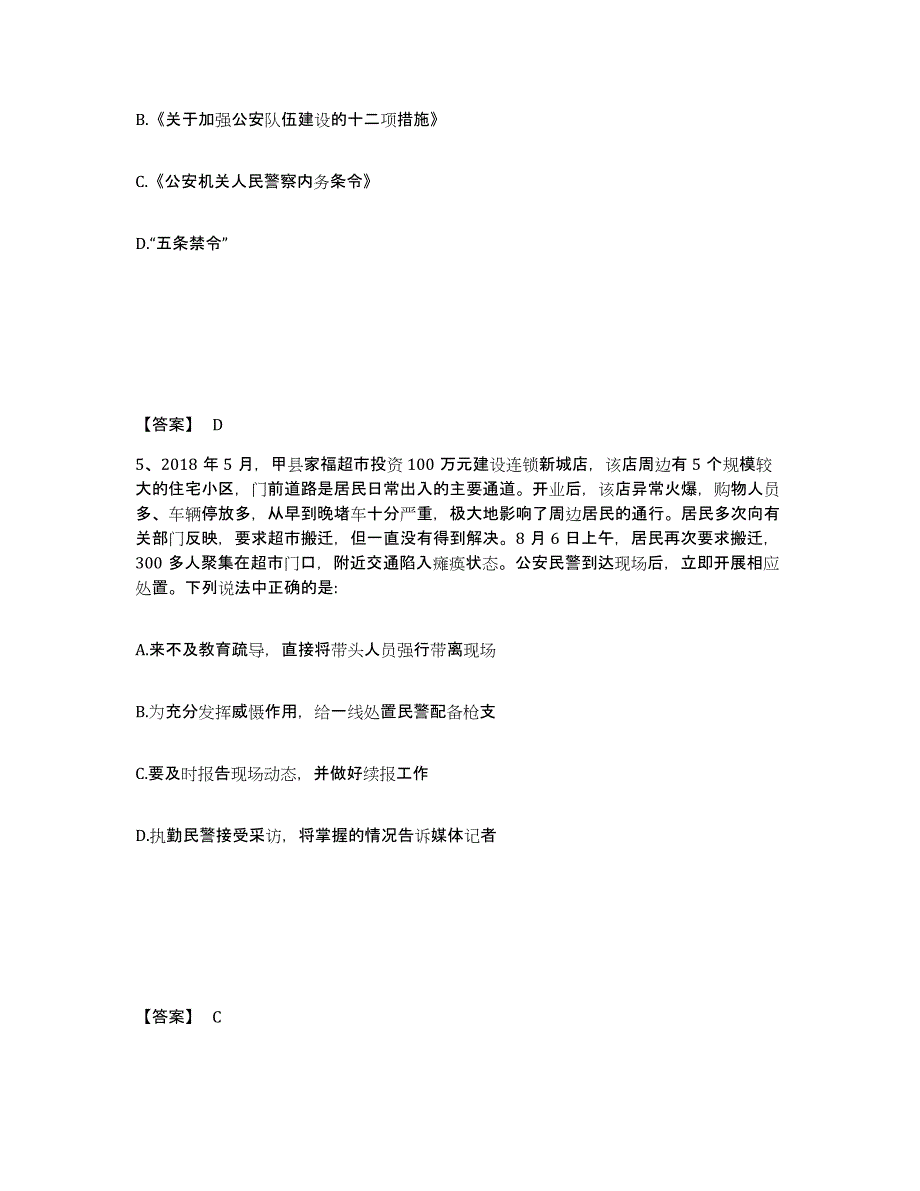 B.《关于加强公安队伍建设的十二项措施》

C.《公安机关人民警察内务条令》

D.“五条禁令”

【答案】 D

5、2018 年 5 月，甲县家福超市投资 100 万元建设连锁新城店，该店周边有 5 个规模较大的住宅小区，门前道路是居民日常出入的主要通道。开业后，该店异常火爆，购物人员多、车辆停放多，从早到晚堵车十分严重，极大地影响了周边居民的通行。居民多次向有关部门反映，要求超市搬迁，但一直没有得到解决。8 月 6 日上午，居民再次要求搬迁，300 多人聚集在超市门口，附近交通陷入瘫痪状态。公安民警到达现场后，立即开展相应处置。下列说法中正确的是:

A.来不及教育疏导，直接将带头人员强行带离现场

B.为充分发挥威慑作用，给一线处置民警配备枪支

C.要及时报告现场动态，并做好续报工作

D.执勤民警接受采访，将掌握的情况告诉媒体记者

【答案】 C